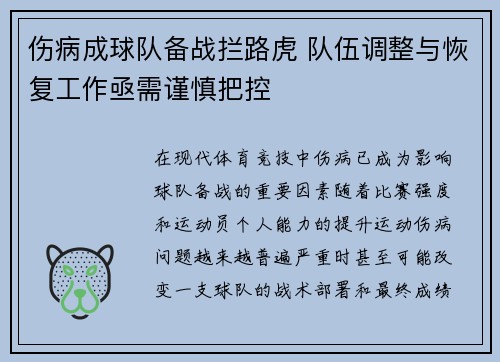 伤病成球队备战拦路虎 队伍调整与恢复工作亟需谨慎把控

在现代体育竞技中伤病已成为影响球队备战的重要因素随着比赛强度和运动员个人能力的提升运动伤病问题越来越普遍严重时甚至可能改变一支球队的战术部署和最终成绩